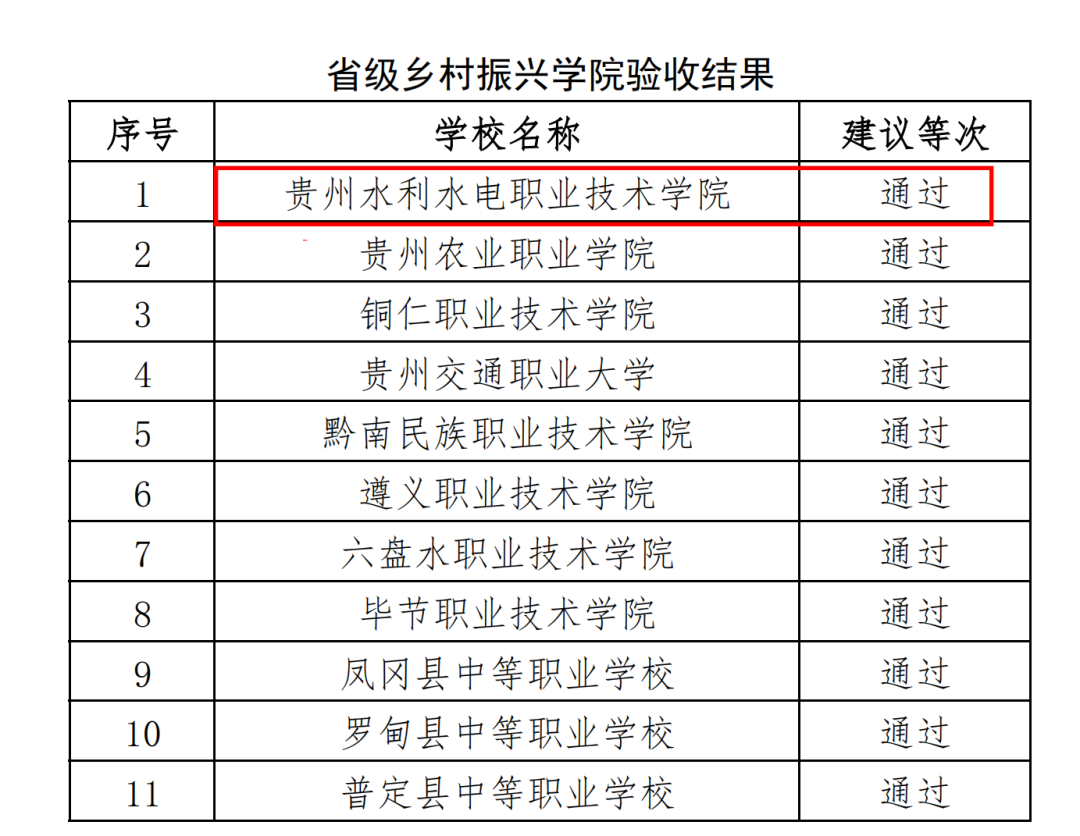 省级乡村振兴学院验收结果

| 序号 | 学校名称 | 建议等次 |
|---|---|---|
| 1 | 贵州水利水电职业技术学院 | 通过 |
| 2 | 贵州农业职业学院 | 通过 |
| 3 | 铜仁职业技术学院 | 通过 |
| 4 | 贵州交通职业大学 | 通过 |
| 5 | 黔南民族职业技术学院 | 通过 |
| 6 | 遵义职业技术学院 | 通过 |
| 7 | 六盘水职业技术学院 | 通过 |
| 8 | 毕节职业技术学院 | 通过 |
| 9 | 凤冈县中等职业学校 | 通过 |
| 10 | 罗甸县中等职业学校 | 通过 |
| 11 | 普定县中等职业学校 | 通过 |